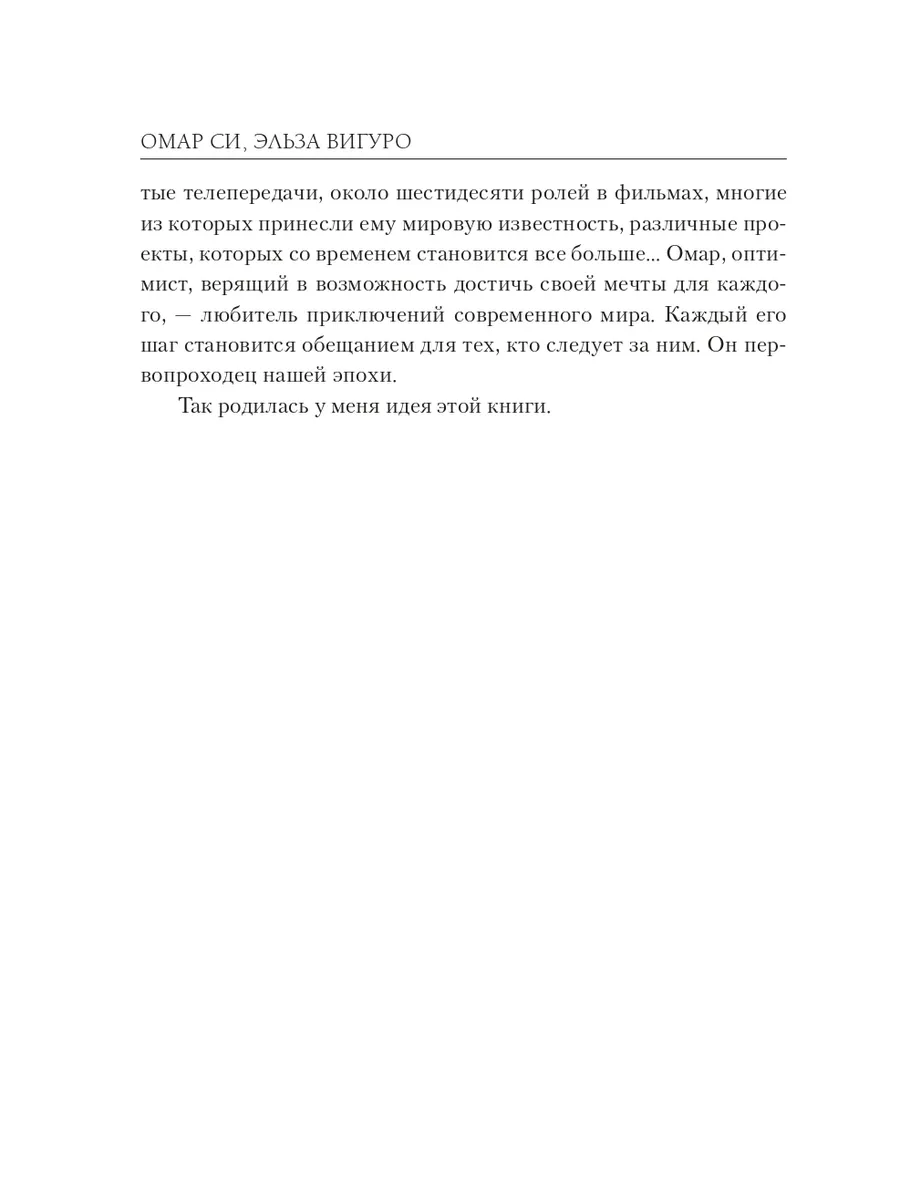 ОМАР СИ, ЭЛЬЗА ВИГУРО

тые телепередачи, около шестидесяти ролей в фильмах, многие из которых принесли ему мировую известность, различные проекты, которых со временем становится все больше... Омар, оптимист, верящий в возможность достичь своей мечты для каждого, — любитель приключений современного мира. Каждый его шаг становится обещанием для тех, кто следует за ним. Он первопроходец нашей эпохи.

Так родилась у меня идея этой книги.